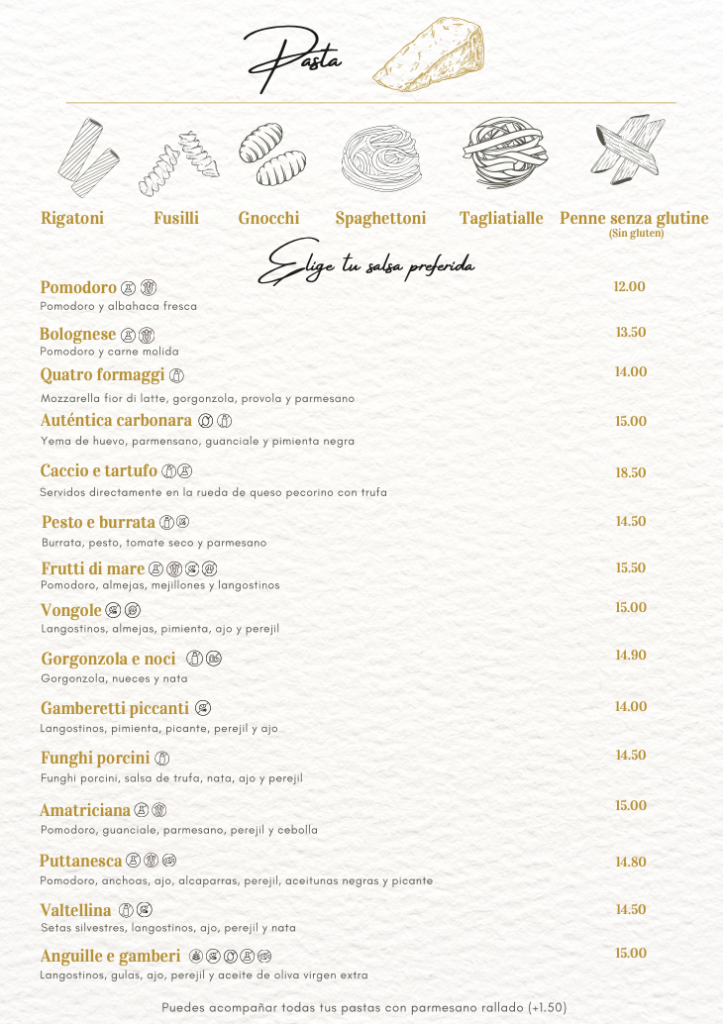 Pasta

Rigatoni Fusilli Gnocchi Spaghettoni Tagliatialle Penne senza glutine (Sin gluten)

Elige tu salsa preferida

Pomodoro 12.00
Pomodoro y albahaca fresca

Bolognese 13.50
Pomodoro y carne molida

Quatro formaggi 14.00
Mozzarella fior di latte, gorgonzola, provola y parmesano

Auténtica carbonara 15.00
Yema de huevo, parmensano, guanciale y pimienta negra

Caccio e tartufo 18.50
Servidos directamente en la rueda de queso pecorino con trufa

Pesto e burrata 14.50
Burrata, pesto, tomate seco y parmesano

Frutti di mare 15.50
Pomodoro, almejas, mejillones y langostinos

Vongole 15.00
Langostinos, almejas, pimienta, ajo y perejil

Gorgonzola e noci 14.90
Gorgonzola, nueces y nata

Gamberetti piccanti 14.00
Langostinos, pimienta, picante, perejil y ajo

Funghi porcini 14.50
Funghi porcini, salsa de trufa, nata, ajo y perejil

Amatriciana 15.00
Pomodoro, guanciale, parmesano, perejil y cebolla

Puttanesca 14.80
Pomodoro, anchoas, ajo, alcaparras, perejil, aceitunas negras y picante

Valtellina 14.50
Setas silvestres, langostinos, ajo, perejil y nata

Anguille e gamberi 15.00
Langostinos, gulas, ajo, perejil y aceite de oliva virgen extra

Puedes acompañar todas tus pastas con parmesano rallado (+1.50)